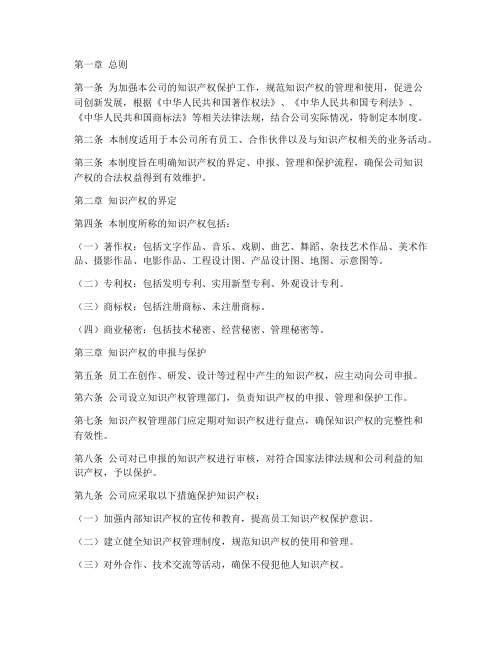 第一章 总则

第一条 为加强本公司的知识产权保护工作，规范知识产权的管理和使用，促进公司创新发展，根据《中华人民共和国著作权法》、《中华人民共和国专利法》、《中华人民共和国商标法》等相关法律法规，结合公司实际情况，特制定本制度。

第二条 本制度适用于本公司所有员工、合作伙伴以及与知识产权相关的业务活动。

第三条 本制度旨在明确知识产权的界定、申报、管理和保护流程，确保公司知识产权的合法权益得到有效维护。

第二章 知识产权的界定

第四条 本制度所称的知识产权包括：

（一）著作权：包括文字作品、音乐、戏剧、曲艺、舞蹈、杂技艺术作品、美术作品、摄影作品、电影作品、工程设计图、产品设计图、地图、示意图等。

（二）专利权：包括发明专利、实用新型专利、外观设计专利。

（三）商标权：包括注册商标、未注册商标。

（四）商业秘密：包括技术秘密、经营秘密、管理秘密等。

第三章 知识产权的申报与保护

第五条 员工在创作、研发、设计等过程中产生的知识产权，应主动向公司申报。

第六条 公司设立知识产权管理部门，负责知识产权的申报、管理和保护工作。

第七条 知识产权管理部门应定期对知识产权进行盘点，确保知识产权的完整性和有效性。

第八条 公司对已申报的知识产权进行审核，对符合国家法律法规和公司利益的知识产权，予以保护。

第九条 公司应采取以下措施保护知识产权：

（一）加强内部知识产权的宣传和教育，提高员工知识产权保护意识。

（二）建立健全知识产权管理制度，规范知识产权的使用和管理。

（三）对外合作、技术交流等活动，确保不侵犯他人知识产权。